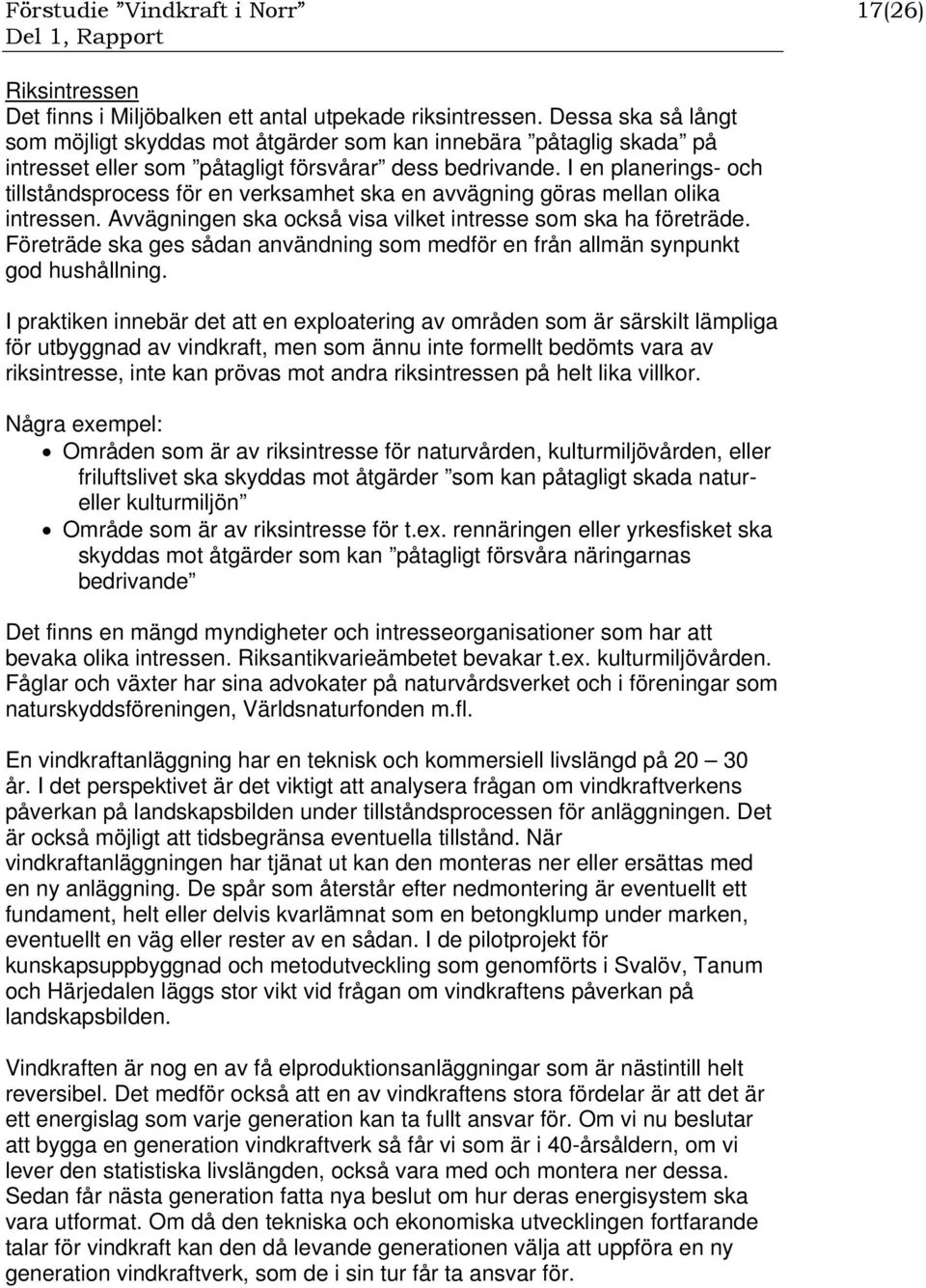 Förstudie ”Vindkraft i Norr” 17(26)
Del 1, Rapport

Riksintressen
Det finns i Miljöbalken ett antal utpekade riksintressen. Dessa ska så långt som möjligt skyddas mot åtgärder som kan innebära ”påtaglig skada” på intresset eller som ”påtagligt försvårar” dess bedrivande. I en planerings- och tillståndsprocess för en verksamhet ska en avvägning göras mellan olika intressen. Avvägningen ska också visa vilket intresse som ska ha företräde. Företräde ska ges sådan användning som medför en från allmän synpunkt god hushållning.

I praktiken innebär det att en exploatering av områden som är särskilt lämpliga för utbyggnad av vindkraft, men som ännu inte formellt bedömts vara av riksintresse, inte kan prövas mot andra riksintressen på helt lika villkor.

Några exempel:
• Områden som är av riksintresse för naturvården, kulturmiljövården, eller friluftslivet ska skyddas mot åtgärder ”som kan påtagligt skada natur- eller kulturmiljön”
• Område som är av riksintresse för t.ex. rennäringen eller yrkesfisket ska skyddas mot åtgärder som kan ”påtagligt försvåra näringarnas bedrivande”

Det finns en mängd myndigheter och intresseorganisationer som har att bevaka olika intressen. Riksantikvarieämbetet bevakar t.ex. kulturmiljövården. Fåglar och växter har sina advokater på naturvårdsverket och i föreningar som naturskyddsföreningen, Världsnaturfonden m.fl.

En vindkraftanläggning har en teknisk och kommersiell livslängd på 20 – 30 år. I det perspektivet är det viktigt att analysera frågan om vindkraftverkens påverkan på landskapsbilden under tillståndsprocessen för anläggningen. Det är också möjligt att tidsbegränsa eventuella tillstånd. När vindkraftanläggningen har tjänat ut kan den monteras ner eller ersättas med en ny anläggning. De spår som återstår efter nedmontering är eventuellt ett fundament, helt eller delvis kvarlämnat som en betongklump under marken, eventuellt en väg eller rester av en sådan. I de pilotprojekt för kunskapsuppbyggnad och metodutveckling som genomförts i Svalöv, Tanum och Härjedalen läggs stor vikt vid frågan om vindkraftens påverkan på landskapsbilden.

Vindkraften är nog en av få elproduktionsanläggningar som är nästintill helt reversibel. Det medför också att en av vindkraftens stora fördelar är att det är ett energislag som varje generation kan ta fullt ansvar för. Om vi nu beslutar att bygga en generation vindkraftverk så får vi som är i 40-årsåldern, om vi lever den statistiska livslängden, också vara med och montera ner dessa. Sedan får nästa generation fatta nya beslut om hur deras energisystem ska vara utformat. Om då den tekniska och ekonomiska utvecklingen fortfarande talar för vindkraft kan den då levande generationen välja att uppföra en ny generation vindkraftverk, som de i sin tur får ta ansvar för.